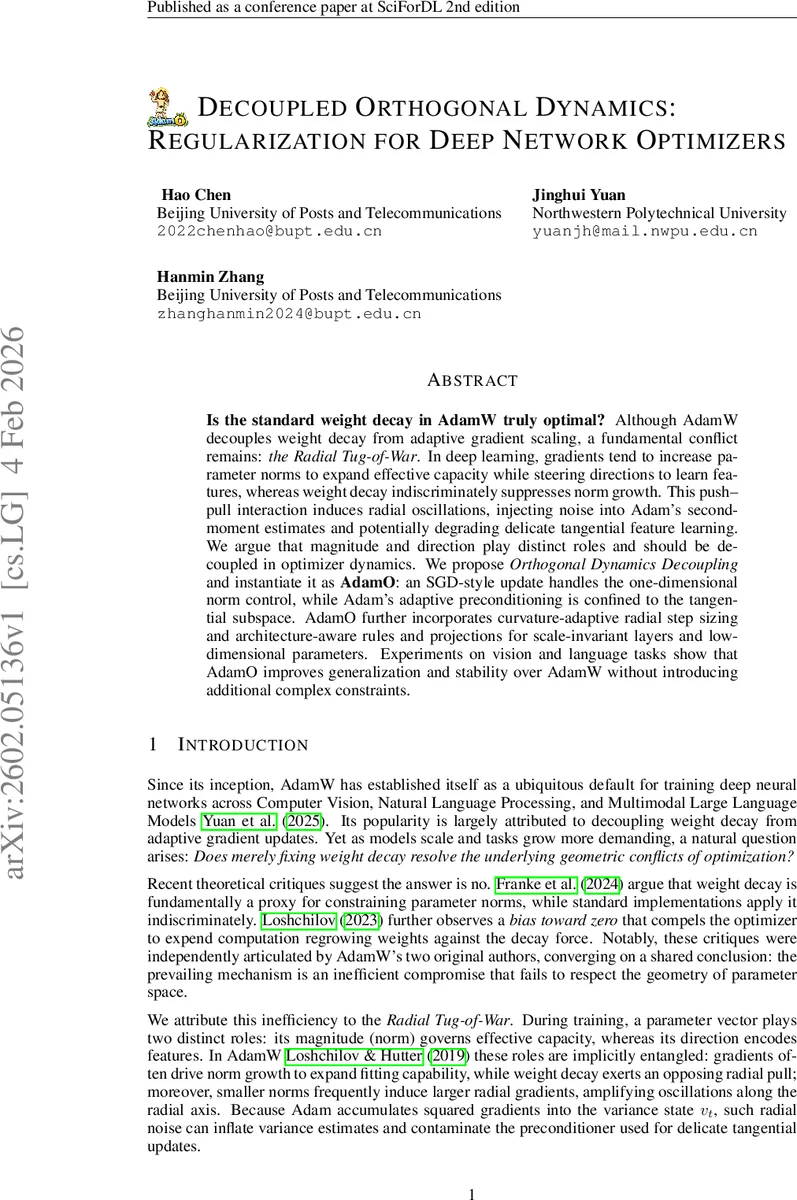 Published as a conference paper at SciForDL 2nd edition

DECOUPLED ORTHOGONAL DYNAMICS: REGULARIZATION FOR DEEP NETWORK OPTIMIZERS

Hao Chen
Beijing University of Posts and Telecommunications
2022chenhao@bupt.edu.cn

Jinghui Yuan
Northwestern Polytechnical University
yuanjh@mail.nwpu.edu.cn

Hanmin Zhang
Beijing University of Posts and Telecommunications
zhanghanmin2024@bupt.edu.cn

arXiv:2602.05136v1 [cs.LG] 4 Feb 2026

ABSTRACT

Is the standard weight decay in AdamW truly optimal? Although AdamW decouples weight decay from adaptive gradient scaling, a fundamental conflict remains: the Radial Tug-of-War. In deep learning, gradients tend to increase parameter norms to expand effective capacity while steering directions to learn features, whereas weight decay indiscriminately suppresses norm growth. This push–pull interaction induces radial oscillations, injecting noise into Adam's second-moment estimates and potentially degrading delicate tangential feature learning. We argue that magnitude and direction play distinct roles and should be decoupled in optimizer dynamics. We propose Orthogonal Dynamics Decoupling and instantiate it as AdamO: an SGD-style update handles the one-dimensional norm control, while Adam's adaptive preconditioning is confined to the tangential subspace. AdamO further incorporates curvature-adaptive radial step sizing and architecture-aware rules and projections for scale-invariant layers and low-dimensional parameters. Experiments on vision and language tasks show that AdamO improves generalization and stability over AdamW without introducing additional complex constraints.

1 INTRODUCTION

Since its inception, AdamW has established itself as a ubiquitous default for training deep neural networks across Computer Vision, Natural Language Processing, and Multimodal Large Language Models Yuan et al. (2025). Its popularity is largely attributed to decoupling weight decay from adaptive gradient updates. Yet as models scale and tasks grow more demanding, a natural question arises: Does merely fixing weight decay resolve the underlying geometric conflicts of optimization?

Recent theoretical critiques suggest the answer is no. Franke et al. (2024) argue that weight decay is fundamentally a proxy for constraining parameter norms, while standard implementations apply it indiscriminately. Loshchilov (2023) further observes a bias toward zero that compels the optimizer to expend computation regrowing weights against the decay force. Notably, these critiques were independently articulated by AdamW's two original authors, converging on a shared conclusion: the prevailing mechanism is an inefficient compromise that fails to respect the geometry of parameter space.

We attribute this inefficiency to the Radial Tug-of-War. During training, a parameter vector plays two distinct roles: its magnitude (norm) governs effective capacity, whereas its direction encodes features. In AdamW Loshchilov & Hutter (2019) these roles are implicitly entangled: gradients often drive norm growth to expand fitting capability, while weight decay exerts an opposing radial pull; moreover, smaller norms frequently induce larger radial gradients, amplifying oscillations along the radial axis. Because Adam accumulates squared gradients into the variance state $v_t$, such radial noise can inflate variance estimates and contaminate the preconditioner used for delicate tangential updates.

1